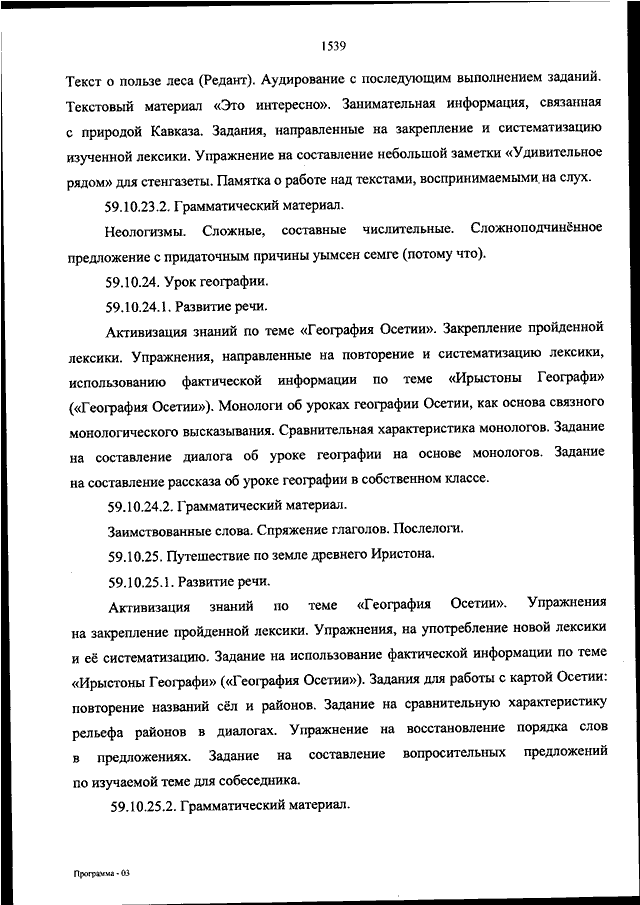 1539

Текст о пользе леса (Редант). Аудирование с последующим выполнением заданий. Текстовый материал «Это интересно». Занимательная информация, связанная с природой Кавказа. Задания, направленные на закрепление и систематизацию изученной лексики. Упражнение на составление небольшой заметки «Удивительное рядом» для стенгазеты. Памятка о работе над текстами, воспринимаемыми на слух.

59.10.23.2. Грамматический материал.

Неологизмы. Сложные, составные числительные. Сложноподчинённое предложение с придаточным причины уымсен семге (потому что).

59.10.24. Урок географии.

59.10.24.1. Развитие речи.

Активизация знаний по теме «География Осетии». Закрепление пройденной лексики. Упражнения, направленные на повторение и систематизацию лексики, использованию фактической информации по теме «Ирыстоны Географи» («География Осетии»). Монологи об уроках географии Осетии, как основа связного монологического высказывания. Сравнительная характеристика монологов. Задание на составление диалога об уроке географии на основе монологов. Задание на составление рассказа об уроке географии в собственном классе.

59.10.24.2. Грамматический материал.

Заимствованные слова. Спряжение глаголов. Послелоги.

59.10.25. Путешествие по земле древнего Иристона.

59.10.25.1. Развитие речи.

Активизация знаний по теме «География Осетии». Упражнения на закрепление пройденной лексики. Упражнения, на употребление новой лексики и её систематизацию. Задание на использование фактической информации по теме «Ирыстоны Географи» («География Осетии»). Задания для работы с картой Осетии: повторение названий сёл и районов. Задание на сравнительную характеристику рельефа районов в диалогах. Упражнение на восстановление порядка слов в предложениях. Задание на составление вопросительных предложений по изучаемой теме для собеседника.

59.10.25.2. Грамматический материал.

Программа - 03